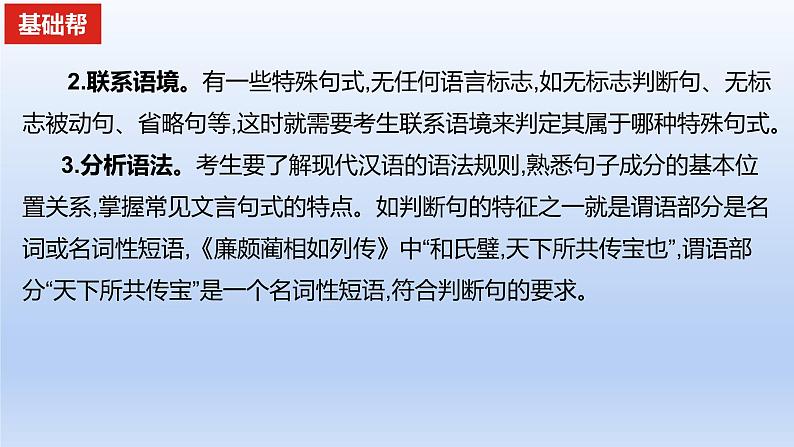 基础帮

2.联系语境。有一些特殊句式,无任何语言标志,如无标志判断句、无标志被动句、省略句等,这时就需要考生联系语境来判定其属于哪种特殊句式。

3.分析语法。考生要了解现代汉语的语法规则,熟悉句子成分的基本位置关系,掌握常见文言句式的特点。如判断句的特征之一就是谓语部分是名词或名词性短语,《廉颇蔺相如列传》中“和氏璧,天下所共传宝也”,谓语部分“天下所共传宝”是一个名词性短语,符合判断句的要求。